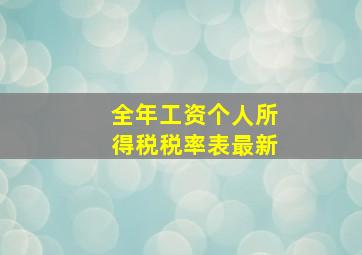 全年工资个人所得税税率表最新